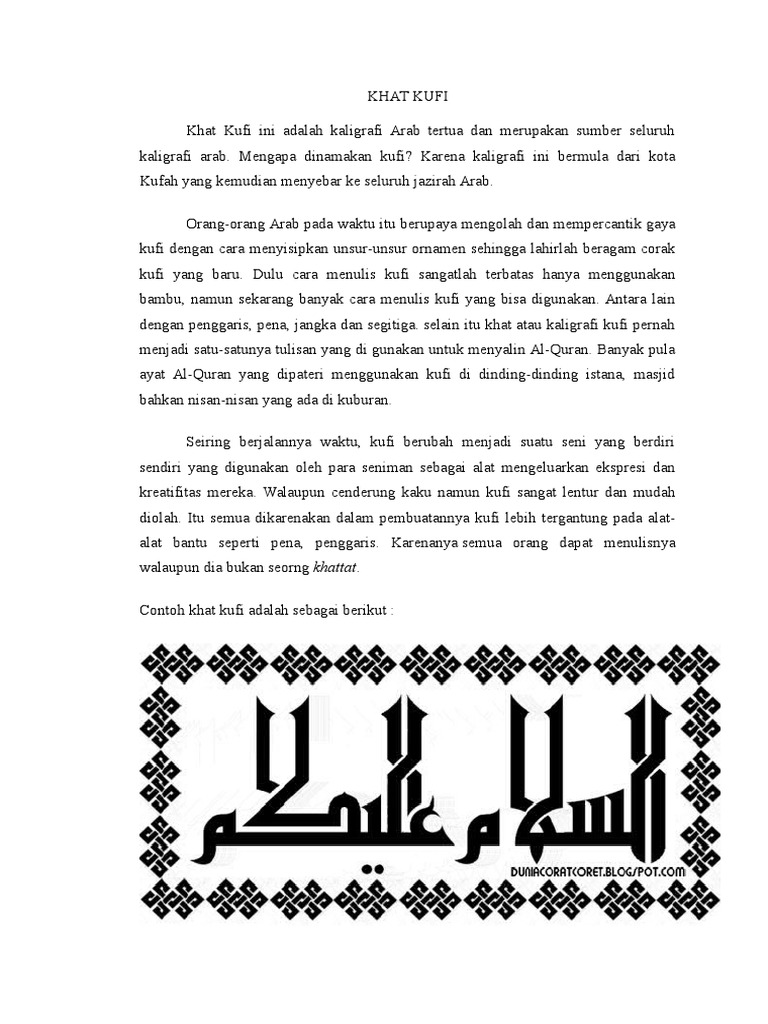 KHAT KUFI

Khat Kufi ini adalah kaligrafi Arab tertua dan merupakan sumber seluruh kaligrafi arab. Mengapa dinamakan kufi? Karena kaligrafi ini bermula dari kota Kufah yang kemudian menyebar ke seluruh jazirah Arab.

Orang-orang Arab pada waktu itu berupaya mengolah dan mempercantik gaya kufi dengan cara menyisipkan unsur-unsur ornamen sehingga lahirlah beragam corak kufi yang baru. Dulu cara menulis kufi sangatlah terbatas hanya menggunakan bambu, namun sekarang banyak cara menulis kufi yang bisa digunakan. Antara lain dengan penggaris, pena, jangka dan segitiga. selain itu khat atau kaligrafi kufi pernah menjadi satu-satunya tulisan yang di gunakan untuk menyalin Al-Quran. Banyak pula ayat Al-Quran yang dipateri menggunakan kufi di dinding-dinding istana, masjid bahkan nisan-nisan yang ada di kuburan.

Seiring berjalannya waktu, kufi berubah menjadi suatu seni yang berdiri sendiri yang digunakan oleh para seniman sebagai alat mengeluarkan ekspresi dan kreatifitas mereka. Walaupun cenderung kaku namun kufi sangat lentur dan mudah diolah. Itu semua dikarenakan dalam pembuatannya kufi lebih tergantung pada alat-alat bantu seperti pena, penggaris. Karenanya semua orang dapat menulisnya walaupun dia bukan seorng khattat.

Contoh khat kufi adalah sebagai berikut :

السلام عليكم

DUNIACORATCORET.BLOGSPOT.COM